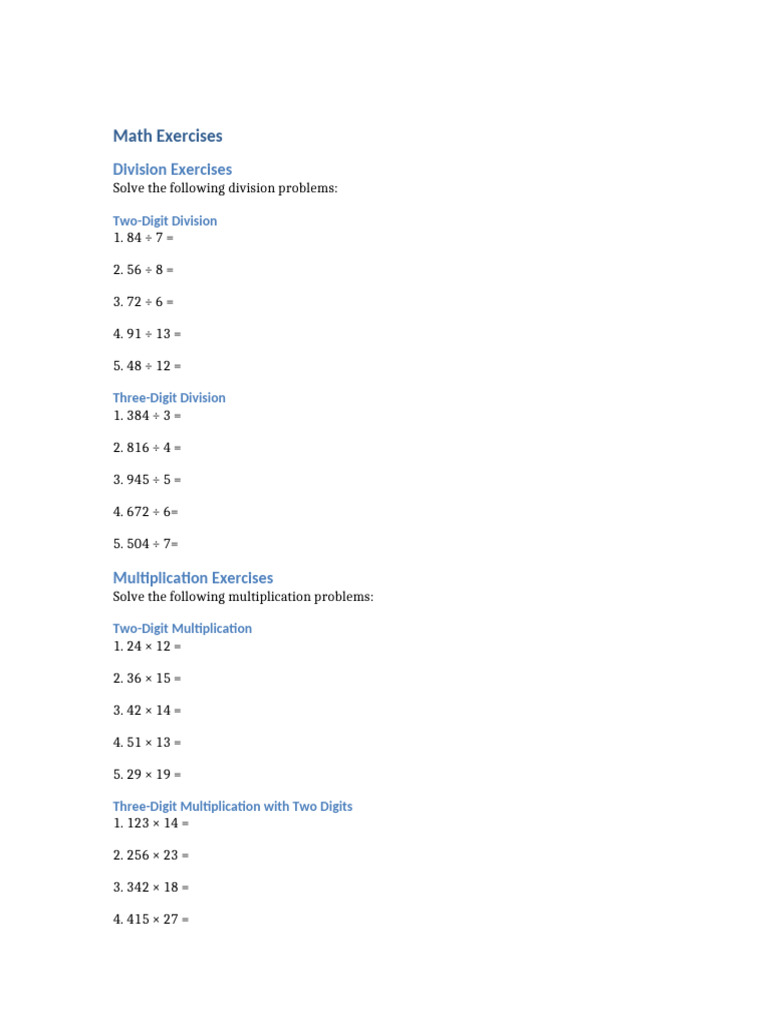 Math Exercises

Division Exercises

Solve the following division problems:

Two-Digit Division

1. $84 \div 7 =$

2. $56 \div 8 =$

3. $72 \div 6 =$

4. $91 \div 13 =$

5. $48 \div 12 =$

Three-Digit Division

1. $384 \div 3 =$

2. $816 \div 4 =$

3. $945 \div 5 =$

4. $672 \div 6=$

5. $504 \div 7=$

Multiplication Exercises

Solve the following multiplication problems:

Two-Digit Multiplication

1. $24 \times 12 =$

2. $36 \times 15 =$

3. $42 \times 14 =$

4. $51 \times 13 =$

5. $29 \times 19 =$

Three-Digit Multiplication with Two Digits

1. $123 \times 14 =$

2. $256 \times 23 =$

3. $342 \times 18 =$

4. $415 \times 27 =$